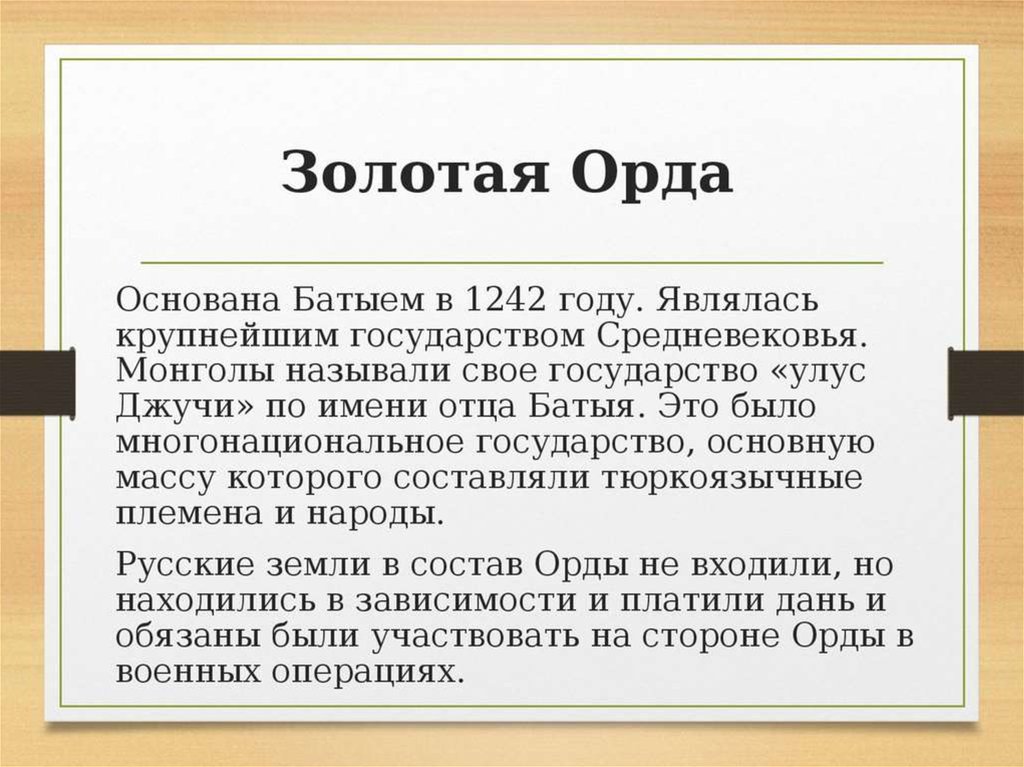 Золотая Орда

Основана Батыем в 1242 году. Являлась крупнейшим государством Средневековья. Монголы называли свое государство «улус Джучи» по имени отца Батыя. Это было многонациональное государство, основную массу которого составляли тюркоязычные племена и народы.

Русские земли в состав Орды не входили, но находились в зависимости и платили дань и обязаны были участвовать на стороне Орды в военных операциях.